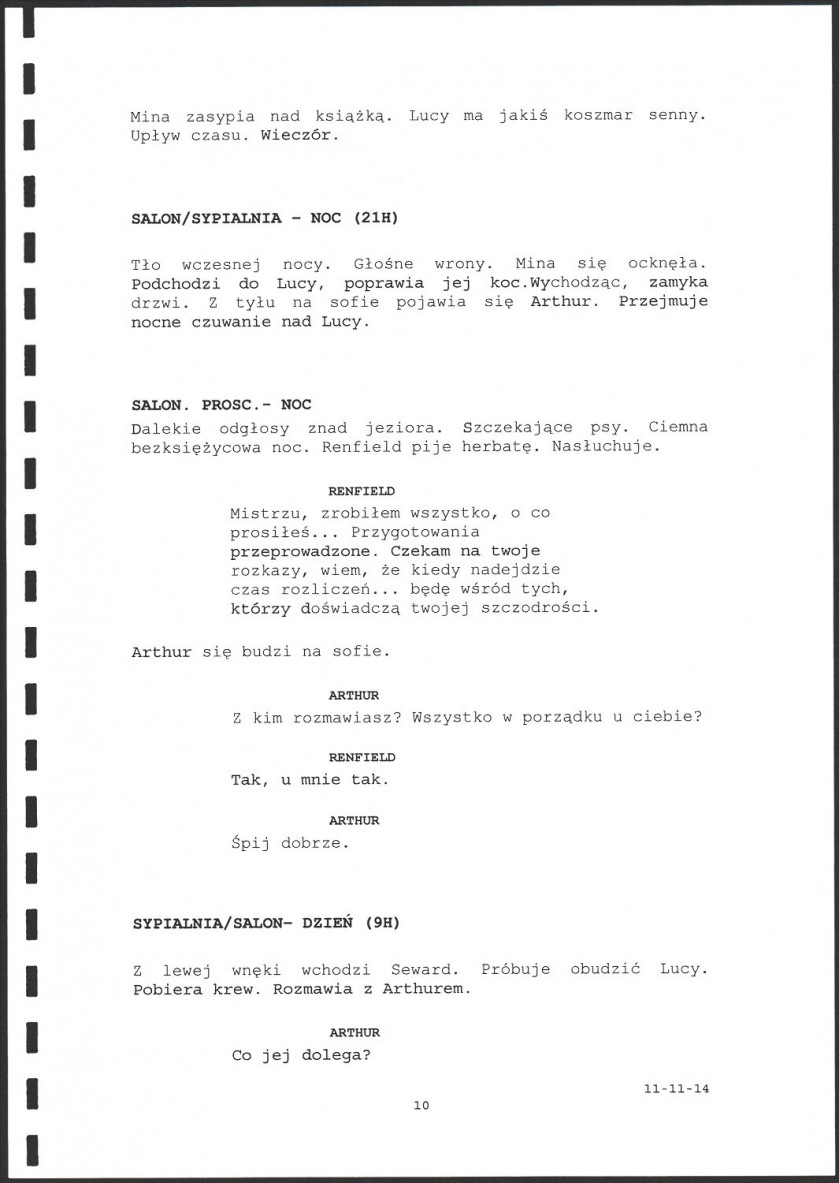 Mina zasypia nad książką. Lucy ma jakiś koszmar senny. Upływ czasu. Wieczór.

SALON/SYPIALNIA - NOC (21H)

Tło wczesnej nocy. Głośne wrony. Mina się ocknęła. Podchodzi do Lucy, poprawia jej koc.Wychodząc, zamyka drzwi. Z tyłu na sofie pojawia się Arthur. Przejmuje nocne czuwanie nad Lucy.

SALON. PROSC.- NOC
Dalekie odgłosy znad jeziora. Szczekające psy. Ciemna bezksiężycowa noc. Renfield pije herbatę. Nasłuchuje.

RENFIELD
Mistrzu, zrobiłem wszystko, o co prosiłeś... Przygotowania przeprowadzone. Czekam na twoje rozkazy, wiem, że kiedy nadejdzie czas rozliczeń... będę wśród tych, którzy doświadczą twojej szczodrości.

Arthur się budzi na sofie.

ARTHUR
Z kim rozmawiasz? Wszystko w porządku u ciebie?

RENFIELD
Tak, u mnie tak.

ARTHUR
Śpij dobrze.

SYPIALNIA/SALON- DZIEŃ (9H)

Z lewej wnęki wchodzi Seward. Próbuje obudzić Lucy. Pobiera krew. Rozmawia z Arthurem.

ARTHUR
Co jej dolega?

11-11-14

10